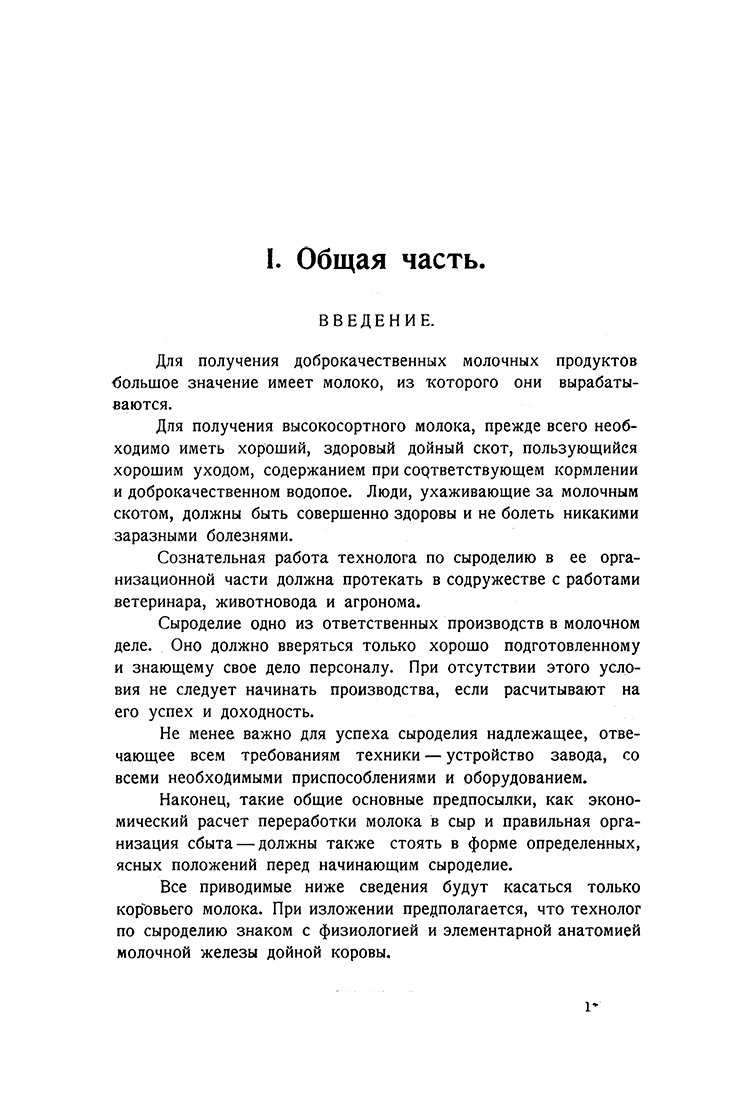 I. Общая часть.

ВВЕДЕНИЕ.

Для получения доброкачественных молочных продуктов большое значение имеет молоко, из которого они вырабатываются.

Для получения высокосортного молока, прежде всего необходимо иметь хороший, здоровый дойный скот, пользующийся хорошим уходом, содержанием при соответствующем кормлении и доброкачественном водопое. Люди, ухаживающие за молочным скотом, должны быть совершенно здоровы и не болеть никакими заразными болезнями.

Сознательная работа технолога по сыроделию в ее организационной части должна протекать в содружестве с работами ветеринара, животновода и агронома.

Сыроделие одно из ответственных производств в молочном деле. Оно должно вверяться только хорошо подготовленному и знающему свое дело персоналу. При отсутствии этого условия не следует начинать производства, если расчитывают на его успех и доходность.

Не менее важно для успеха сыроделия надлежащее, отвечающее всем требованиям техники — устройство завода, со всеми необходимыми приспособлениями и оборудованием.

Наконец, такие общие основные предпосылки, как экономический расчет переработки молока в сыр и правильная организация сбыта — должны также стоять в форме определенных, ясных положений перед начинающим сыроделие.

Все приводимые ниже сведения будут касаться только коровьего молока. При изложении предполагается, что технолог по сыроделию знаком с физиологией и элементарной анатомией молочной железы дойной коровы.

1*